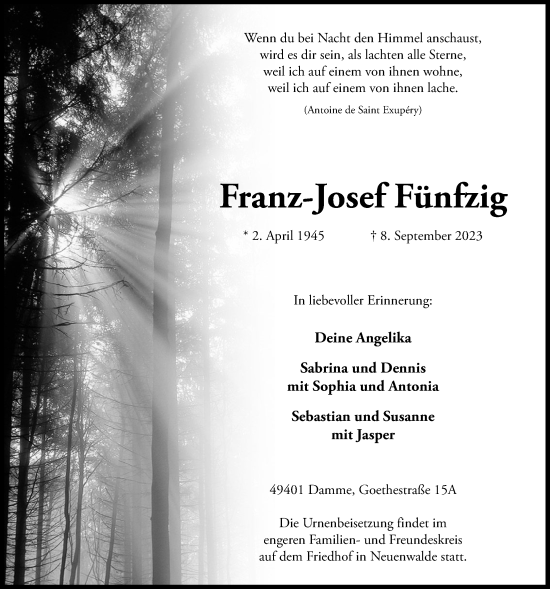 Wenn du bei Nacht den Himmel anschaust,
wird es dir sein, als lachten alle Sterne,
weil ich auf einem von ihnen wohne,
weil ich auf einem von ihnen lache.

(Antoine de Saint Exupéry)

Franz-Josef Fünfzig

* 2. April 1945 † 8. September 2023

In liebevoller Erinnerung:

Deine Angelika

Sabrina und Dennis
mit Sophia und Antonia

Sebastian und Susanne
mit Jasper

49401 Damme, Goethestraße 15A

Die Urnenbeisetzung findet im
engeren Familien- und Freundeskreis
auf dem Friedhof in Neuenwalde statt.